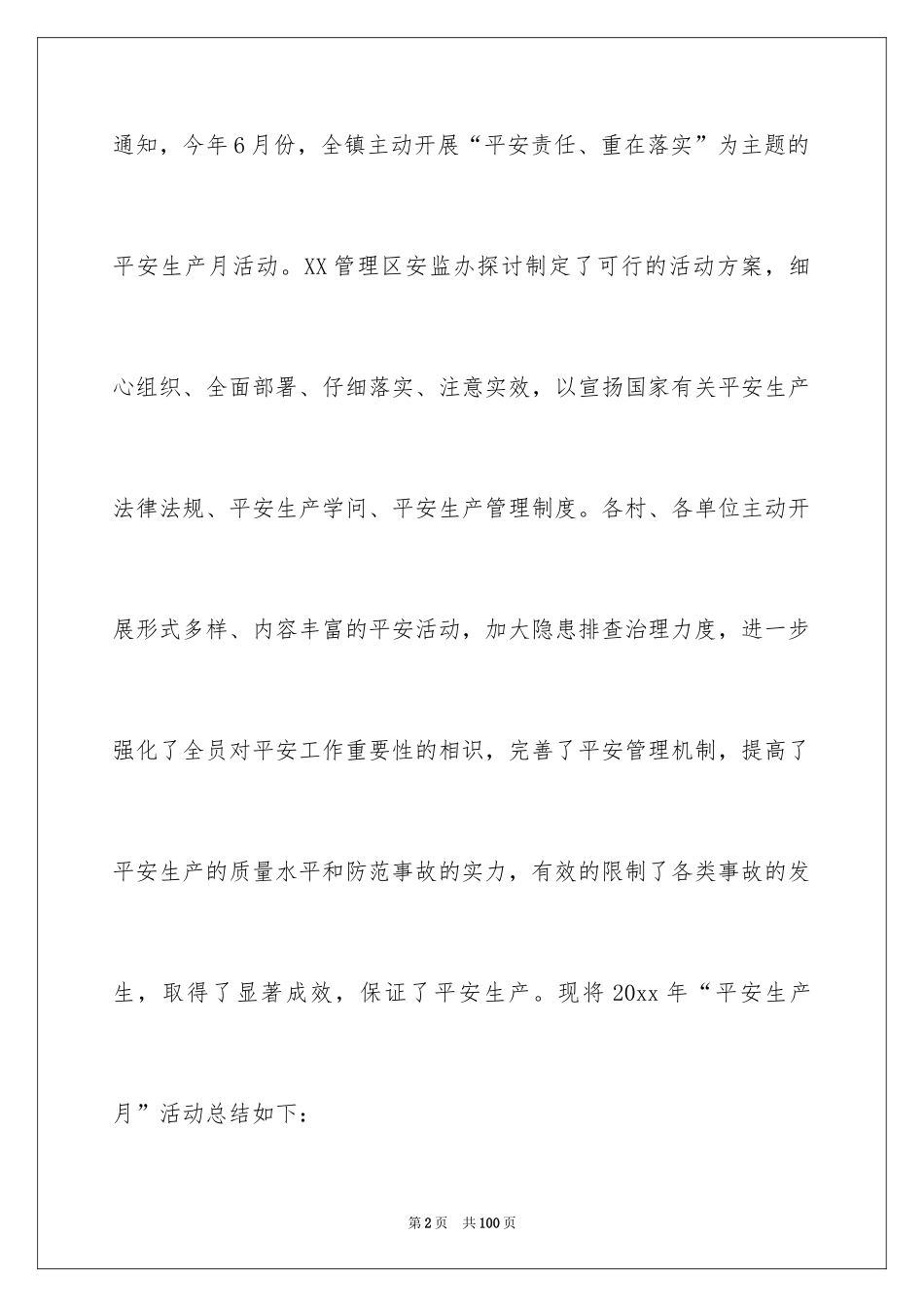 通知，今年6月份，全镇主动开展“平安责任、重在落实”为主题的平安生产月活动。XX管理区安监办探讨制定了可行的活动方案，细心组织、全面部署、仔细落实、注意实效，以宣扬国家有关平安生产法律法规、平安生产学问、平安生产管理制度。各村、各单位主动开展形式多样、内容丰富的平安活动，加大隐患排查治理力度，进一步强化了全员对平安工作重要性的相识，完善了平安管理机制，提高了平安生产的质量水平和防范事故的实力，有效的限制了各类事故的发生，取得了显著成效，保证了平安生产。现将20xx年“平安生产月”活动总结如下：

第2页　共100页